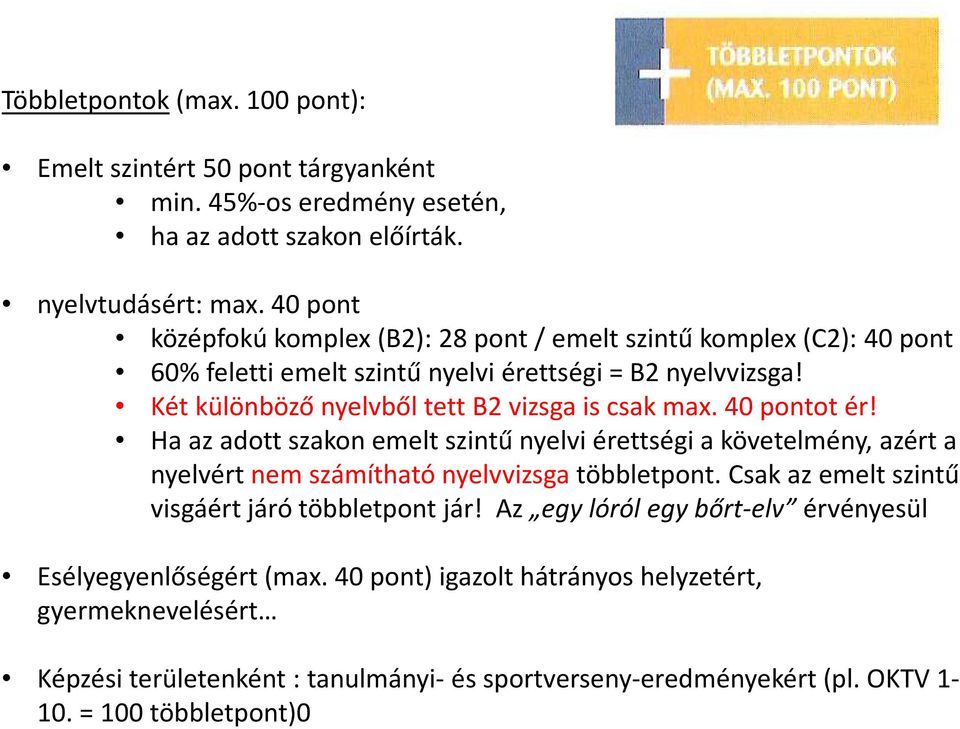 TÖBBLETPONTOK (MAX. 100 PONT)

Többletpontok (max. 100 pont):

• Emelt szintért 50 pont tárgyanként
  • min. 45%-os eredmény esetén,
  • ha az adott szakon előírták.

• nyelvtudásért: max. 40 pont
  • középfokú komplex (B2): 28 pont / emelt szintű komplex (C2): 40 pont
  • 60% feletti emelt szintű nyelvi érettségi = B2 nyelvvizsga!
  • Két különböző nyelvből tett B2 vizsga is csak max. 40 pontot ér!
  • Ha az adott szakon emelt szintű nyelvi érettségi a követelmény, azért a nyelvért nem számítható nyelvvizsga többletpont. Csak az emelt szintű visgáért járó többletpont jár! Az „egy lóról egy bőrt-elv” érvényesül

• Esélyegyenlőségért (max. 40 pont) igazolt hátrányos helyzetért, gyermeknevelésért…

• Képzési területenként : tanulmányi- és sportverseny-eredményekért (pl. OKTV 1-10. = 100 többletpont)0